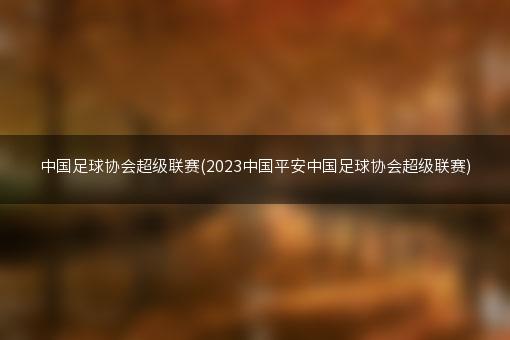 中国足球协会超级联赛(2023中国平安中国足球协会超级联赛)